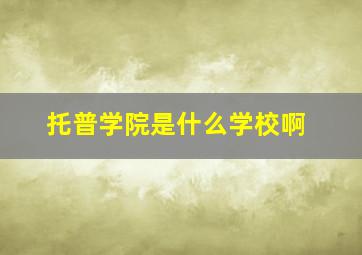 托普学院是什么学校啊